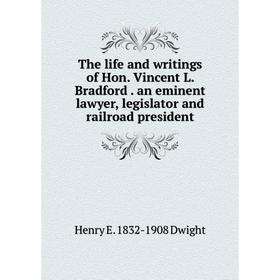 The life and writings of Hon. Vincent L. Bradford . an eminent lawyer, legislator and railroad president

Henry E. 1832-1908 Dwight